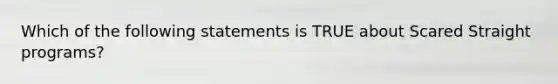 Which of the following statements is TRUE about Scared Straight programs?